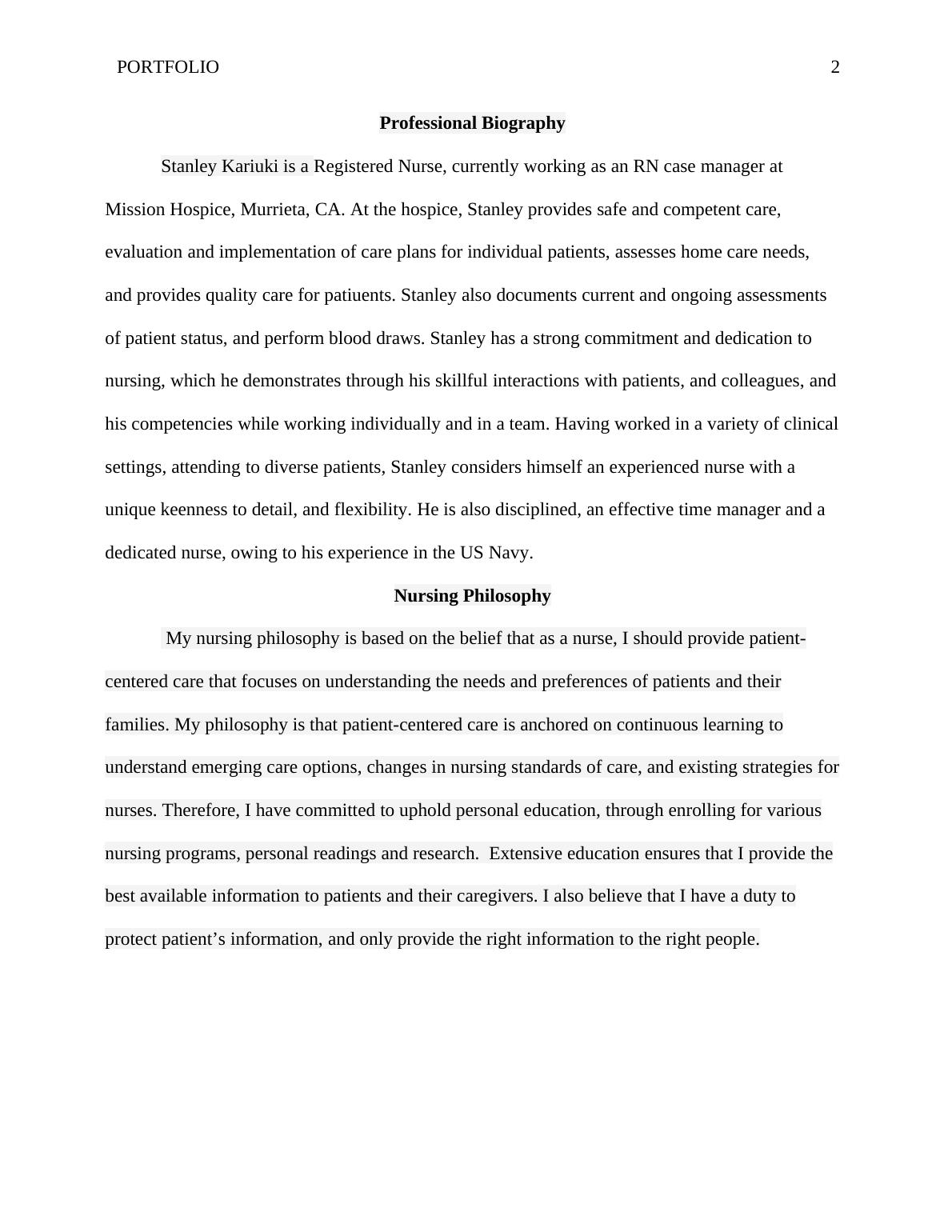 PORTFOLIO 2

Professional Biography

Stanley Kariuki is a Registered Nurse, currently working as an RN case manager at Mission Hospice, Murrieta, CA. At the hospice, Stanley provides safe and competent care, evaluation and implementation of care plans for individual patients, assesses home care needs, and provides quality care for patiuents. Stanley also documents current and ongoing assessments of patient status, and perform blood draws. Stanley has a strong commitment and dedication to nursing, which he demonstrates through his skillful interactions with patients, and colleagues, and his competencies while working individually and in a team. Having worked in a variety of clinical settings, attending to diverse patients, Stanley considers himself an experienced nurse with a unique keenness to detail, and flexibility. He is also disciplined, an effective time manager and a dedicated nurse, owing to his experience in the US Navy.

Nursing Philosophy

My nursing philosophy is based on the belief that as a nurse, I should provide patient-centered care that focuses on understanding the needs and preferences of patients and their families. My philosophy is that patient-centered care is anchored on continuous learning to understand emerging care options, changes in nursing standards of care, and existing strategies for nurses. Therefore, I have committed to uphold personal education, through enrolling for various nursing programs, personal readings and research. Extensive education ensures that I provide the best available information to patients and their caregivers. I also believe that I have a duty to protect patient’s information, and only provide the right information to the right people.